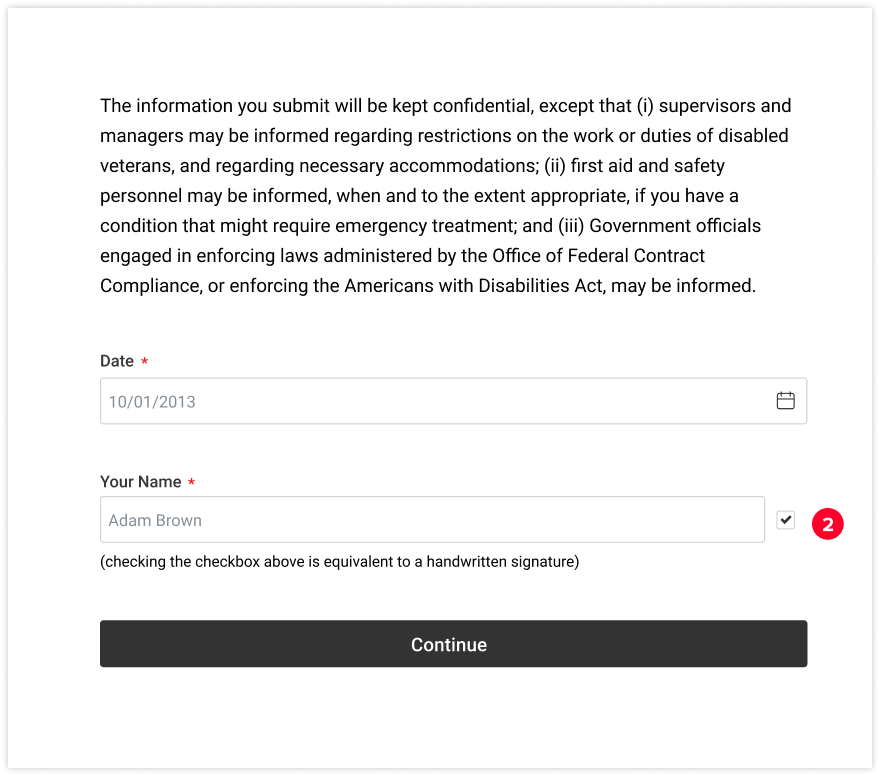 The information you submit will be kept confidential, except that (i) supervisors and managers may be informed regarding restrictions on the work or duties of disabled veterans, and regarding necessary accommodations; (ii) first aid and safety personnel may be informed, when and to the extent appropriate, if you have a condition that might require emergency treatment; and (iii) Government officials engaged in enforcing laws administered by the Office of Federal Contract Compliance, or enforcing the Americans with Disabilities Act, may be informed.

Date *

10/01/2013

Your Name *

Adam Brown

2

(checking the checkbox above is equivalent to a handwritten signature)

Continue